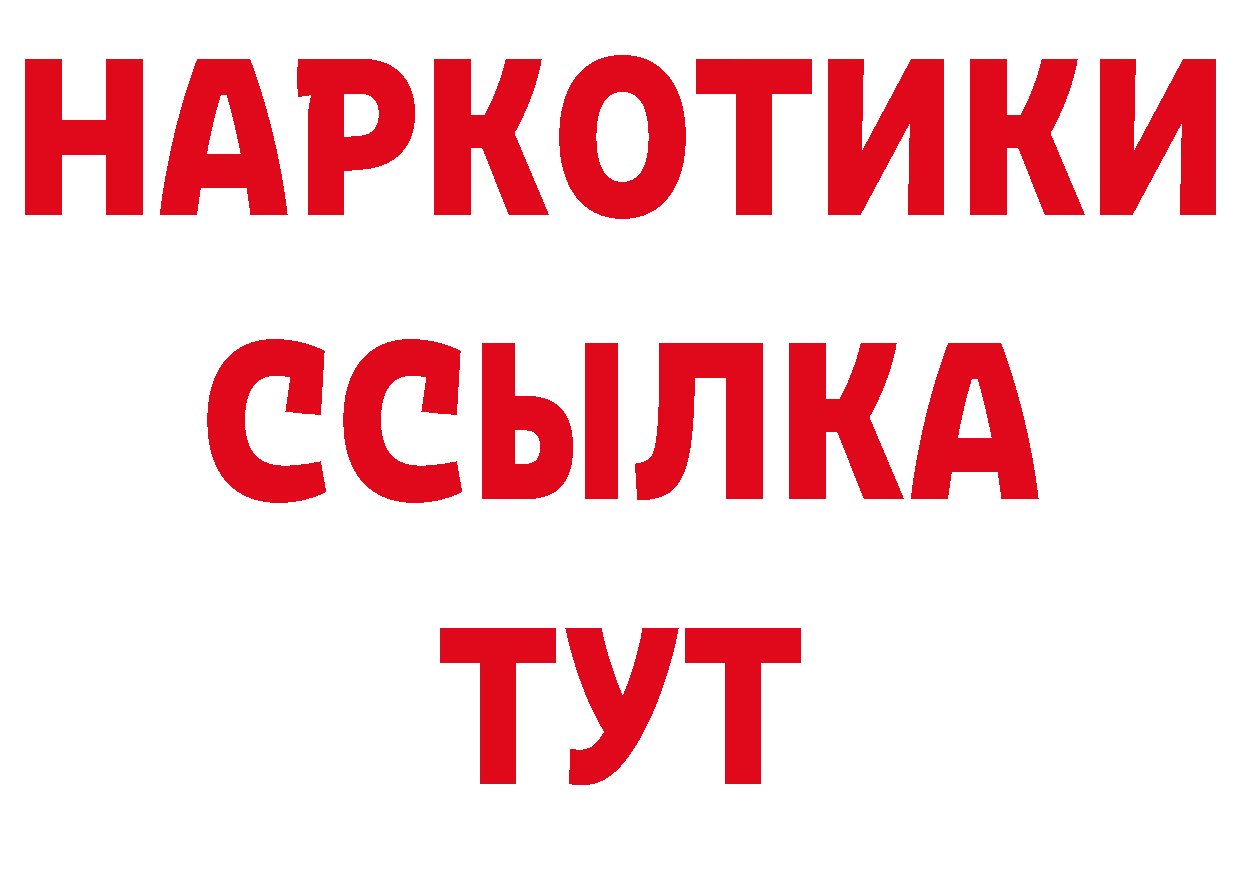 НАРКОТИКИ ССЫЛКА ТУТ